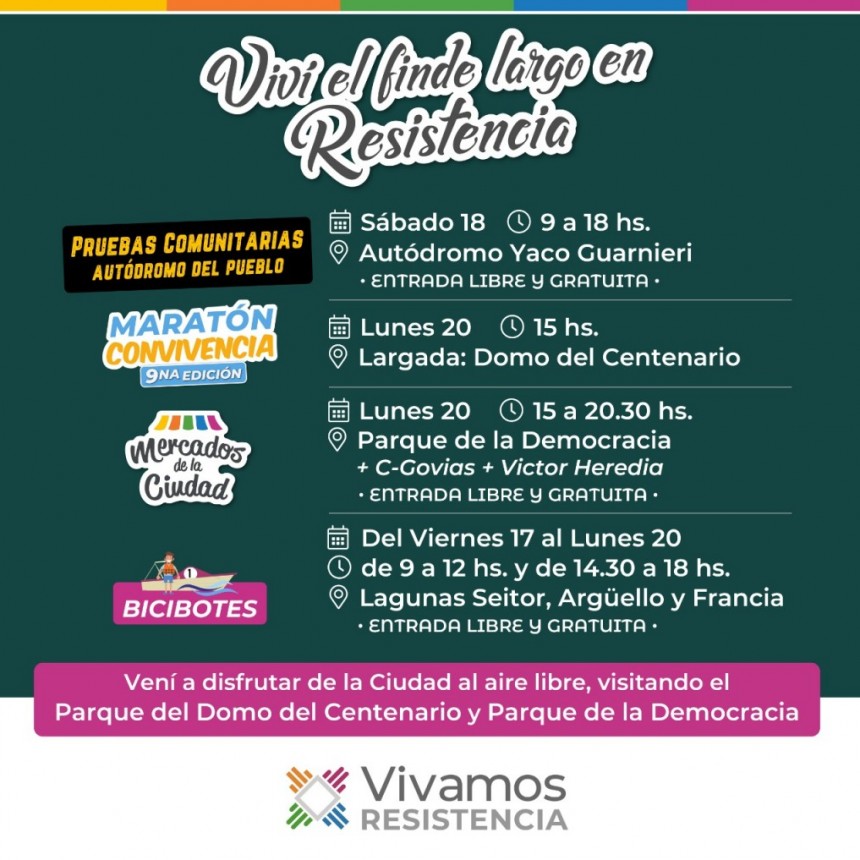 Viví el finde largo en Resistencia

PRUEBAS COMUNITARIAS
AUTÓDROMO DEL PUEBLO

Sábado 18 9 a 18 hs.
Autódromo Yaco Guarnieri
• ENTRADA LIBRE Y GRATUITA •

MARATÓN
CONVIVENCIA
9NA EDICIÓN

Lunes 20 15 hs.
Largada: Domo del Centenario

Mercados de la Ciudad

Lunes 20 15 a 20.30 hs.
Parque de la Democracia
+ C-Govias + Victor Heredia
• ENTRADA LIBRE Y GRATUITA •

1
BICIBOTES

Del Viernes 17 al Lunes 20
de 9 a 12 hs. y de 14.30 a 18 hs.
Lagunas Seitor, Argüello y Francia
• ENTRADA LIBRE Y GRATUITA •

Vení a disfrutar de la Ciudad al aire libre, visitando el Parque del Domo del Centenario y Parque de la Democracia

Vivamos
RESISTENCIA